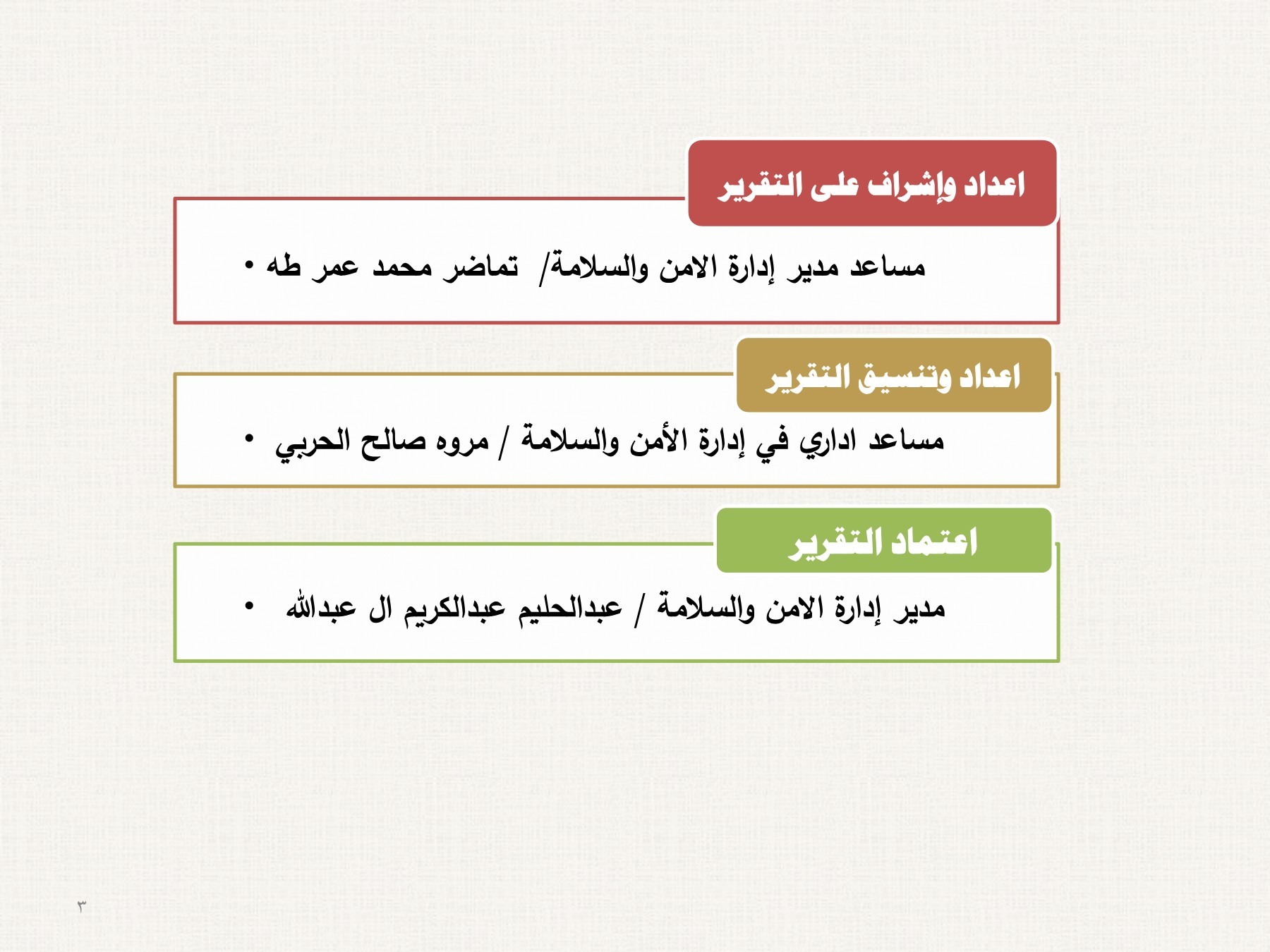 اعداد وإشراف على التقرير

• مساعد مدير إدارة الامن والسلامة/ تماضر محمد عمر طه

اعداد وتنسيق التقرير

• مساعد اداري في إدارة الأمن والسلامة / مروه صالح الحربي

اعتماد التقرير

• مدير إدارة الامن والسلامة / عبدالحليم عبدالكريم ال عبدالله

٣